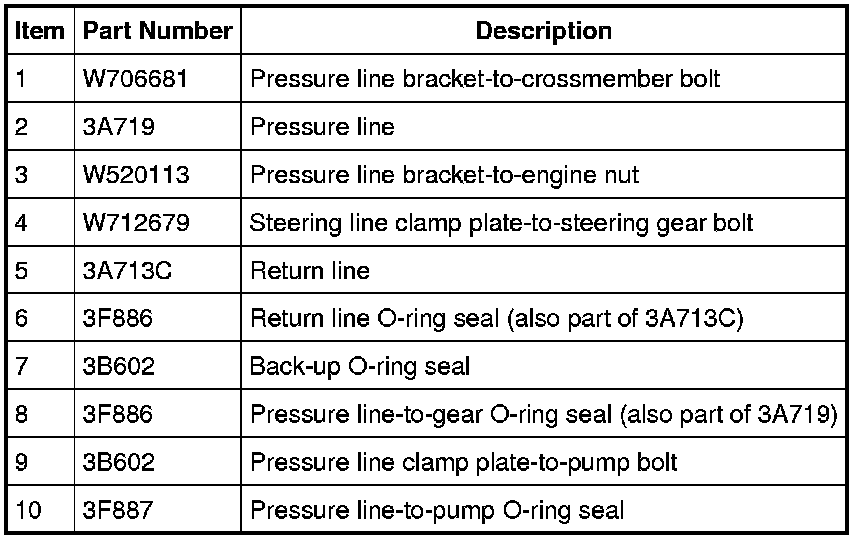 | Item | Part Number | Description |
|---|---|---|
| 1 | W706681 | Pressure line bracket-to-crossmember bolt |
| 2 | 3A719 | Pressure line |
| 3 | W520113 | Pressure line bracket-to-engine nut |
| 4 | W712679 | Steering line clamp plate-to-steering gear bolt |
| 5 | 3A713C | Return line |
| 6 | 3F886 | Return line O-ring seal (also part of 3A713C) |
| 7 | 3B602 | Back-up O-ring seal |
| 8 | 3F886 | Pressure line-to-gear O-ring seal (also part of 3A719) |
| 9 | 3B602 | Pressure line clamp plate-to-pump bolt |
| 10 | 3F887 | Pressure line-to-pump O-ring seal |